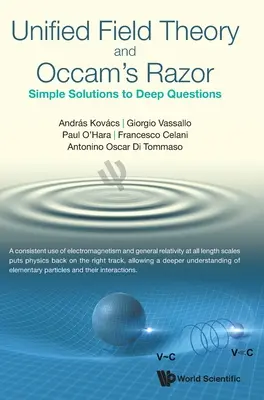 Unified Field Theory
and
Occam's Razor
Simple Solutions to Deep Questions

András Kovács | Giorgio Vassallo
Paul O'Hara | Francesco Celani
Antonino Oscar Di Tommaso

A consistent use of electromagnetism and general relativity at all length scales puts physics back on the right track, allowing a deeper understanding of elementary particles and their interactions.

V~C

V<C

World Scientific